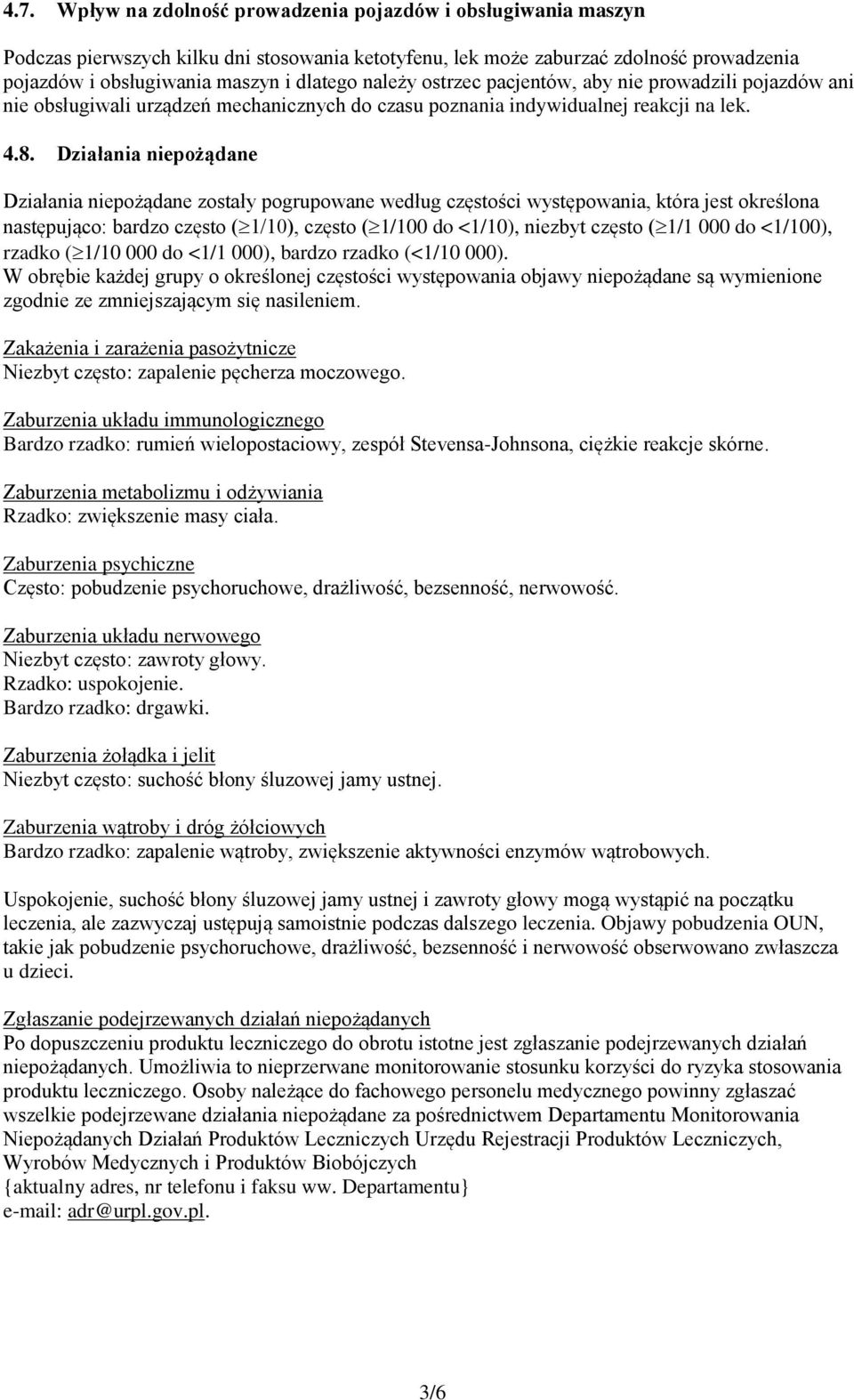 4.7. Wpływ na zdolność prowadzenia pojazdów i obsługiwania maszyn

Podczas pierwszych kilku dni stosowania ketotyfenu, lek może zaburzać zdolność prowadzenia pojazdów i obsługiwania maszyn i dlatego należy ostrzec pacjentów, aby nie prowadzili pojazdów ani nie obsługiwali urządzeń mechanicznych do czasu poznania indywidualnej reakcji na lek.

4.8. Działania niepożądane

Działania niepożądane zostały pogrupowane według częstości występowania, która jest określona następująco: bardzo często ($\geq$1/10), często ($\geq$1/100 do <1/10), niezbyt często ($\geq$1/1 000 do <1/100), rzadko ($\geq$1/10 000 do <1/1 000), bardzo rzadko (<1/10 000).
W obrębie każdej grupy o określonej częstości występowania objawy niepożądane są wymienione zgodnie ze zmniejszającym się nasileniem.

Zakażenia i zarażenia pasożytnicze
Niezbyt często: zapalenie pęcherza moczowego.

Zaburzenia układu immunologicznego
Bardzo rzadko: rumień wielopostaciowy, zespół Stevensa-Johnsona, ciężkie reakcje skórne.

Zaburzenia metabolizmu i odżywiania
Rzadko: zwiększenie masy ciała.

Zaburzenia psychiczne
Często: pobudzenie psychoruchowe, drażliwość, bezsenność, nerwowość.

Zaburzenia układu nerwowego
Niezbyt często: zawroty głowy.
Rzadko: uspokojenie.
Bardzo rzadko: drgawki.

Zaburzenia żołądka i jelit
Niezbyt często: suchość błony śluzowej jamy ustnej.

Zaburzenia wątroby i dróg żółciowych
Bardzo rzadko: zapalenie wątroby, zwiększenie aktywności enzymów wątrobowych.

Uspokojenie, suchość błony śluzowej jamy ustnej i zawroty głowy mogą wystąpić na początku leczenia, ale zazwyczaj ustępują samoistnie podczas dalszego leczenia. Objawy pobudzenia OUN, takie jak pobudzenie psychoruchowe, drażliwość, bezsenność i nerwowość obserwowano zwłaszcza u dzieci.

Zgłaszanie podejrzewanych działań niepożądanych
Po dopuszczeniu produktu leczniczego do obrotu istotne jest zgłaszanie podejrzewanych działań niepożądanych. Umożliwia to nieprzerwane monitorowanie stosunku korzyści do ryzyka stosowania produktu leczniczego. Osoby należące do fachowego personelu medycznego powinny zgłaszać wszelkie podejrzewane działania niepożądane za pośrednictwem Departamentu Monitorowania Niepożądanych Działań Produktów Leczniczych Urzędu Rejestracji Produktów Leczniczych, Wyrobów Medycznych i Produktów Biobójczych
{aktualny adres, nr telefonu i faksu ww. Departamentu}
e-mail: adr@urpl.gov.pl.

3/6